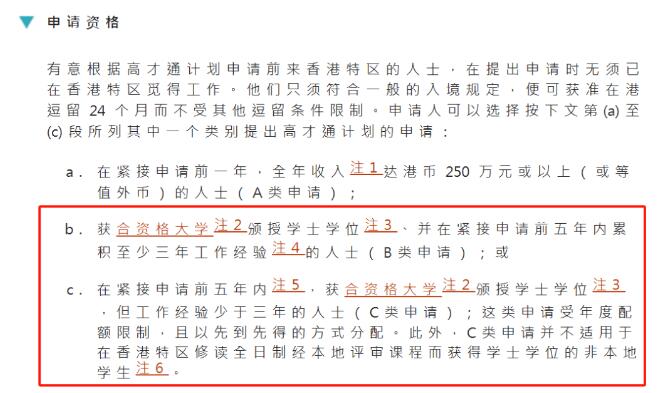 申请资格

有意根据高才通计划申请前来香港特区的人士，在提出申请时无须已在香港特区觅得工作。他们只须符合一般的入境规定，便可获准在港逗留 24 个月而不受其他逗留条件限制。申请人可以选择按下文第 (a) 至 (c) 段所列其中一个类别提出高才通计划的申请：

a. 在紧接申请前一年，全年收入注1达港币 250 万元或以上（或等值外币）的人士（A类申请）；

b. 获合资格大学注2颁授学士学位注3、并在紧接申请前五年内累积至少三年工作经验注4的人士（B类申请）；或

c. 在紧接申请前五年内注5，获合资格大学注2颁授学士学位注3，但工作经验少于三年的人士（C类申请）；这类申请受年度配额限制，且以先到先得的方式分配。此外，C类申请并不适用于在香港特区修读全日制经本地评审课程而获得学士学位的非本地学生注6。